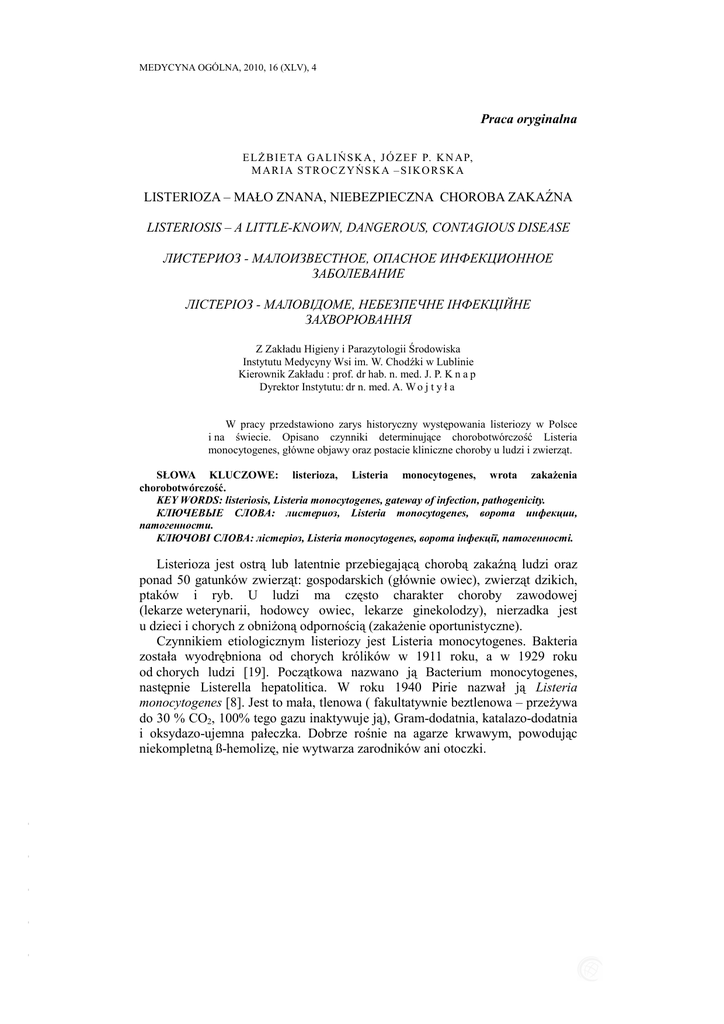 MEDYCYNA OGÓLNA, 2010, 16 (XLV), 4

Praca oryginalna

ELŻBIETA GALIŃSKA, JÓZEF P. KNAP, MARIA STROCZYŃSKA –SIKORSKA

LISTERIOZA – MAŁO ZNANA, NIEBEZPIECZNA CHOROBA ZAKAŹNA

LISTERIOSIS – A LITTLE-KNOWN, DANGEROUS, CONTAGIOUS DISEASE

ЛИСТЕРИОЗ - МАЛОИЗВЕСТНОЕ, ОПАСНОЕ ИНФЕКЦИОННОЕ ЗАБОЛЕВАНИЕ

ЛІСТЕРІОЗ - МАЛОВІДОМЕ, НЕБЕЗПЕЧНЕ ІНФЕКЦІЙНЕ ЗАХВОРЮВАННЯ

Z Zakładu Higieny i Parazytologii Środowiska
Instytutu Medycyny Wsi im. W. Chodźki w Lublinie
Kierownik Zakładu : prof. dr hab. n. med. J. P. K n a p
Dyrektor Instytutu: dr n. med. A. W o j t y ł a

W pracy przedstawiono zarys historyczny występowania listeriozy w Polsce i na świecie. Opisano czynniki determinujące chorobotwórczość Listeria monocytogenes, główne objawy oraz postacie kliniczne choroby u ludzi i zwierząt.

SŁOWA KLUCZOWE: listerioza, Listeria monocytogenes, wrota zakażenia chorobotwórczość.
KEY WORDS: listeriosis, Listeria monocytogenes, gateway of infection, pathogenicity.
КЛЮЧЕВЫЕ СЛОВА: листериоз, Listeria monocytogenes, ворота инфекции, патогенности.
КЛЮЧОВІ СЛОВА: лістеріоз, Listeria monocytogenes, ворота інфекції, патогенності.

Listerioza jest ostrą lub latentnie przebiegającą chorobą zakaźną ludzi oraz ponad 50 gatunków zwierząt: gospodarskich (głównie owiec), zwierząt dzikich, ptaków i ryb. U ludzi ma często charakter choroby zawodowej (lekarze weterynarii, hodowcy owiec, lekarze ginekolodzy), nierzadka jest u dzieci i chorych z obniżoną odpornością (zakażenie oportunistyczne).

Czynnikiem etiologicznym listeriozy jest Listeria monocytogenes. Bakteria została wyodrębniona od chorych królików w 1911 roku, a w 1929 roku od chorych ludzi [19]. Początkowa nazwano ją Bacterium monocytogenes, następnie Listerella hepatolitica. W roku 1940 Pirie nazwał ją Listeria monocytogenes [8]. Jest to mała, tlenowa ( fakultatywnie beztlenowa – przeżywa do 30 % $CO_2$, 100% tego gazu inaktywuje ją), Gram-dodatnia, katalazo-dodatnia i oksydazo-ujemna pałeczka. Dobrze rośnie na agarze krwawym, powodując niekompletną ß-hemolizę, nie wytwarza zarodników ani otoczki.